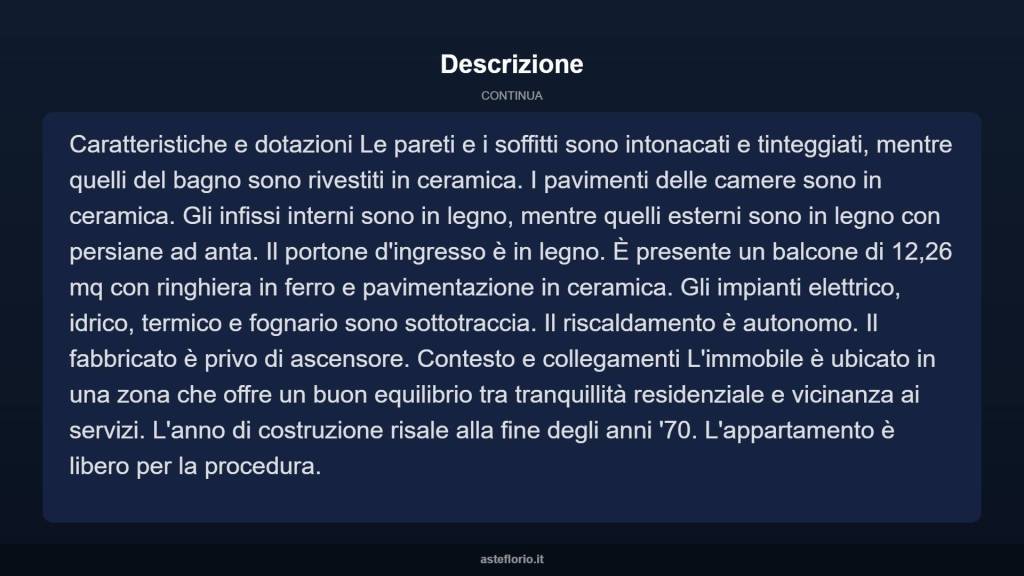 Descrizione

CONTINUA

Caratteristiche e dotazioni Le pareti e i soffitti sono intonacati e tinteggiati, mentre quelli del bagno sono rivestiti in ceramica. I pavimenti delle camere sono in ceramica. Gli infissi interni sono in legno, mentre quelli esterni sono in legno con persiane ad anta. Il portone d'ingresso è in legno. È presente un balcone di 12,26 mq con ringhiera in ferro e pavimentazione in ceramica. Gli impianti elettrico, idrico, termico e fognario sono sottotraccia. Il riscaldamento è autonomo. Il fabbricato è privo di ascensore. Contesto e collegamenti L'immobile è ubicato in una zona che offre un buon equilibrio tra tranquillità residenziale e vicinanza ai servizi. L'anno di costruzione risale alla fine degli anni '70. L'appartamento è libero per la procedura.

asteflorio.it